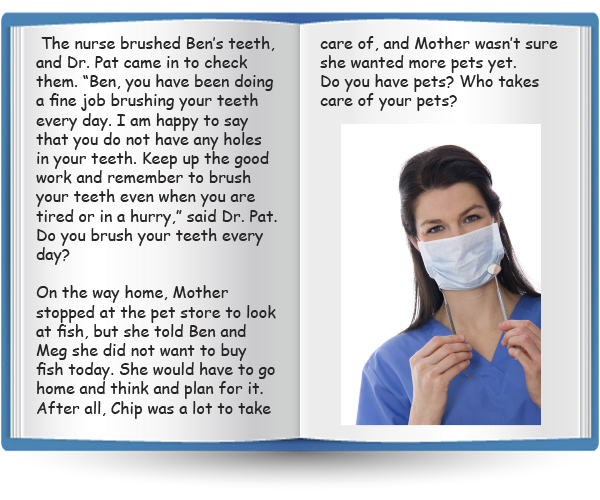 The nurse brushed Ben's teeth, and Dr. Pat came in to check them. "Ben, you have been doing a fine job brushing your teeth every day. I am happy to say that you do not have any holes in your teeth. Keep up the good work and remember to brush your teeth even when you are tired or in a hurry," said Dr. Pat. Do you brush your teeth every day?

On the way home, Mother stopped at the pet store to look at fish, but she told Ben and Meg she did not want to buy fish today. She would have to go home and think and plan for it. After all, Chip was a lot to take care of, and Mother wasn't sure she wanted more pets yet.

Do you have pets? Who takes care of your pets?